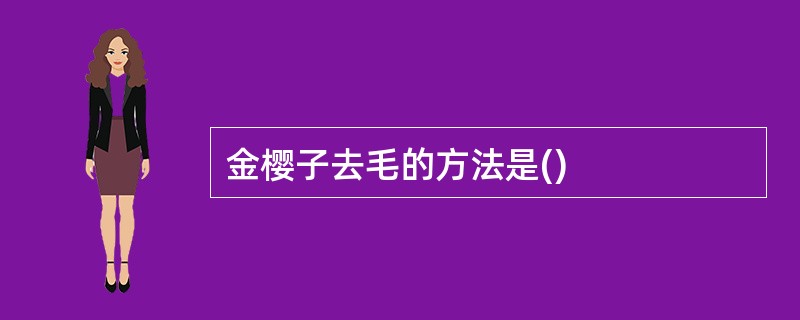 金樱子去毛的方法是()